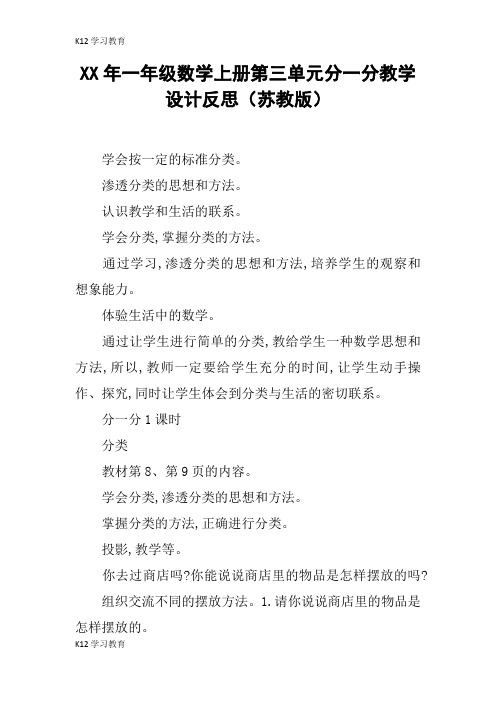 K12 学习教育

XX 年一年级数学上册第三单元分一分教学设计反思（苏教版）

学会按一定的标准分类。

渗透分类的思想和方法。

认识教学和生活的联系。

学会分类,掌握分类的方法。

通过学习,渗透分类的思想和方法,培养学生的观察和想象能力。

体验生活中的数学。

通过让学生进行简单的分类,教给学生一种数学思想和方法,所以,教师一定要给学生充分的时间,让学生动手操作、探究,同时让学生体会到分类与生活的密切联系。

分一分 1 课时

分类

教材第 8、第 9 页的内容。

学会分类,渗透分类的思想和方法。

掌握分类的方法,正确进行分类。

投影,教学等。

你去过商店吗?你能说说商店里的物品是怎样摆放的吗?

组织交流不同的摆放方法。1.请你说说商店里的物品是怎样摆放的。

K12 学习教育